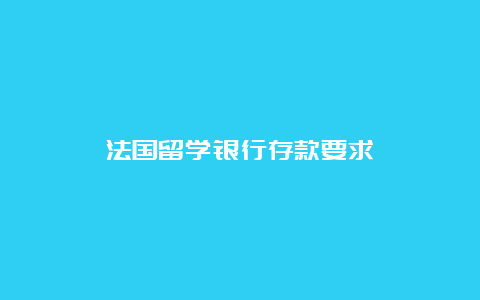 法国留学银行存款要求